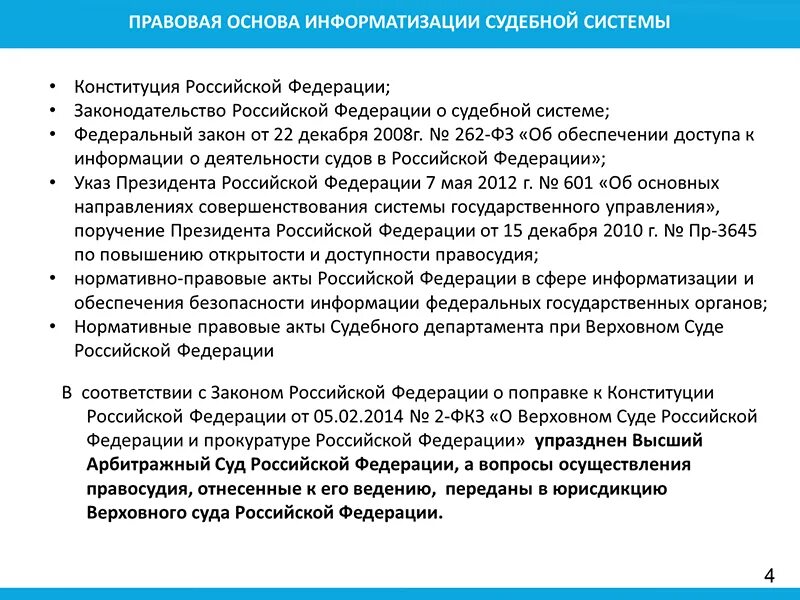 ПРАВОВАЯ ОСНОВА ИНФОРМАТИЗАЦИИ СУДЕБНОЙ СИСТЕМЫ

• Конституция Российской Федерации;
• Законодательство Российской Федерации о судебной системе;
• Федеральный закон от 22 декабря 2008г. № 262-ФЗ «Об обеспечении доступа к информации о деятельности судов в Российской Федерации»;
• Указ Президента Российской Федерации 7 мая 2012 г. № 601 «Об основных направлениях совершенствования системы государственного управления», поручение Президента Российской Федерации от 15 декабря 2010 г. № Пр-3645 по повышению открытости и доступности правосудия;
• нормативно-правовые акты Российской Федерации в сфере информатизации и обеспечения безопасности информации федеральных государственных органов;
• Нормативные правовые акты Судебного департамента при Верховном Суде Российской Федерации

В соответствии с Законом Российской Федерации о поправке к Конституции Российской Федерации от 05.02.2014 № 2-ФКЗ «О Верховном Суде Российской Федерации и прокуратуре Российской Федерации» упразднен Высший Арбитражный Суд Российской Федерации, а вопросы осуществления правосудия, отнесенные к его ведению, переданы в юрисдикцию Верховного суда Российской Федерации.

4